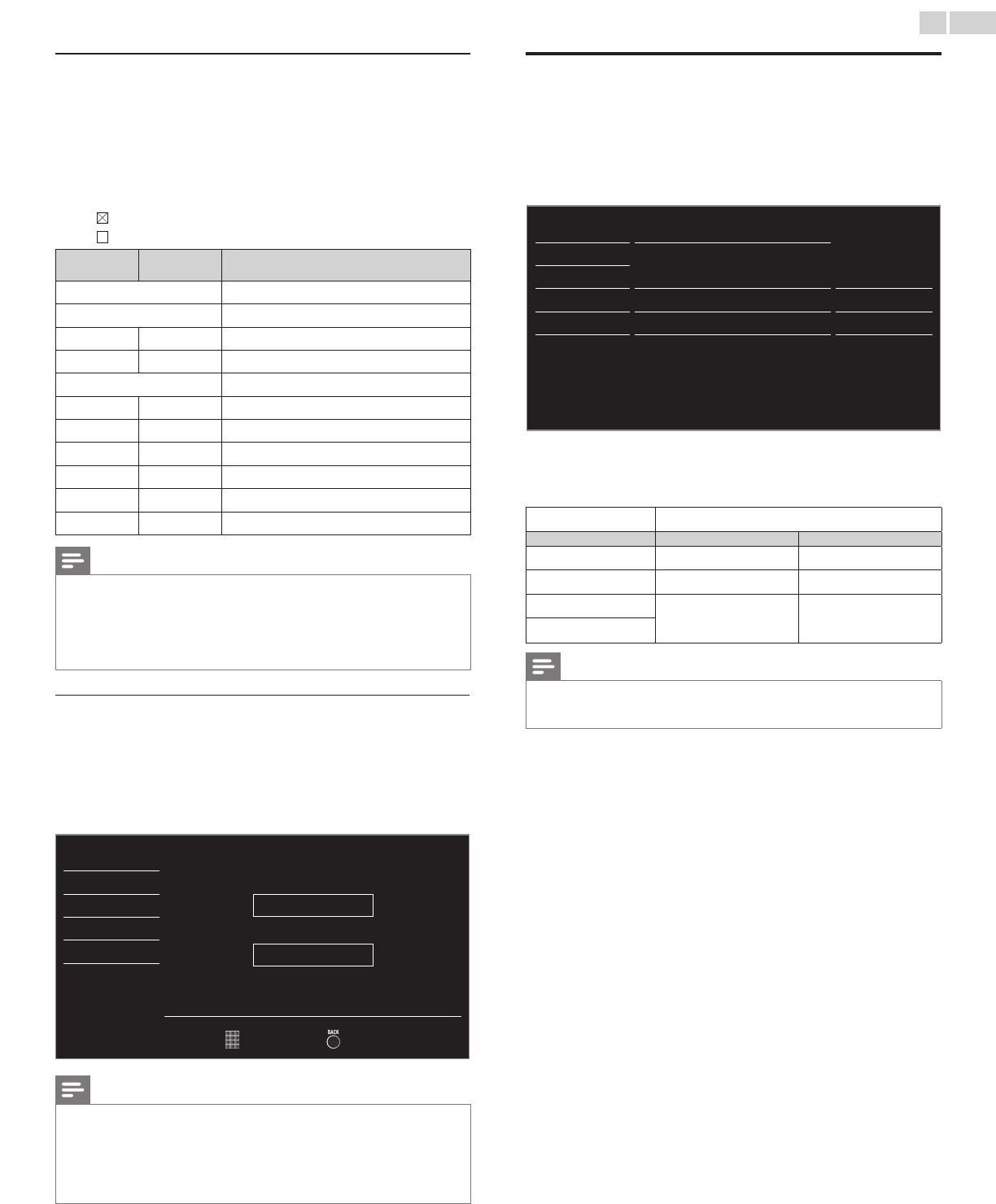 BACK